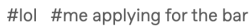 #lol #me applying for the bar